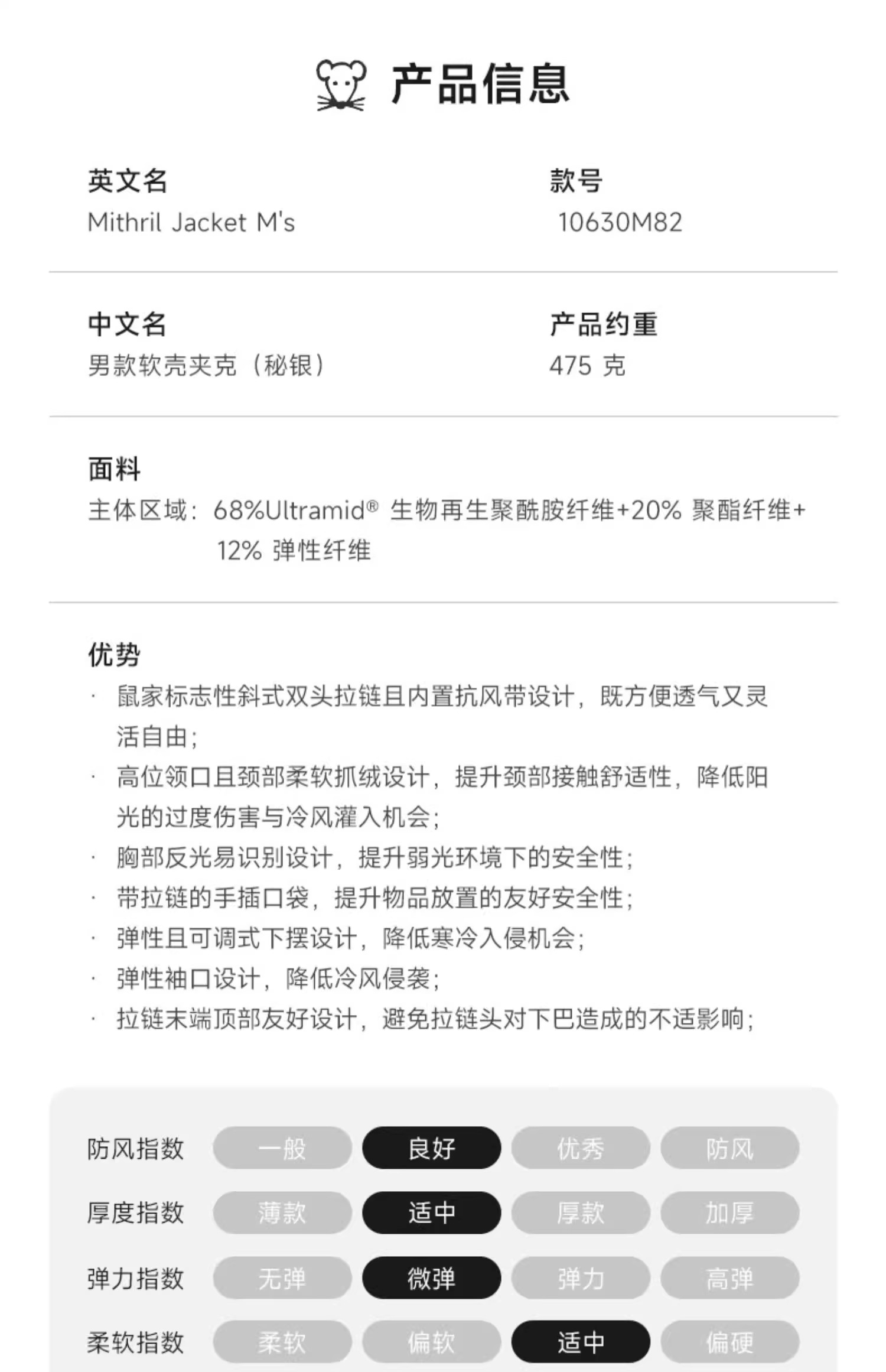 产品信息

英文名
Mithril Jacket M's

款号
10630M82

中文名
男款软壳夹克（秘银）

产品约重
475 克

面料
主体区域：68%Ultramid® 生物再生聚酰胺纤维+20% 聚酯纤维+12% 弹性纤维

优势
· 鼠家标志性斜式双头拉链且内置抗风带设计，既方便透气又灵活自由；
· 高位领口且颈部柔软抓绒设计，提升颈部接触舒适性，降低阳光的过度伤害与冷风灌入机会；
· 胸部反光易识别设计，提升弱光环境下的安全性；
· 带拉链的手插口袋，提升物品放置的友好安全性；
· 弹性且可调式下摆设计，降低寒冷入侵机会；
· 弹性袖口设计，降低冷风侵袭；
· 拉链末端顶部友好设计，避免拉链头对下巴造成的不适影响；

| 防风指数 | 一般 | 良好 | 优秀 | 防风 |
|---|---|---|---|---|
| 厚度指数 | 薄款 | 适中 | 厚款 | 加厚 |
| 弹力指数 | 无弹 | 微弹 | 弹力 | 高弹 |
| 柔软指数 | 柔软 | 偏软 | 适中 | 偏硬 |